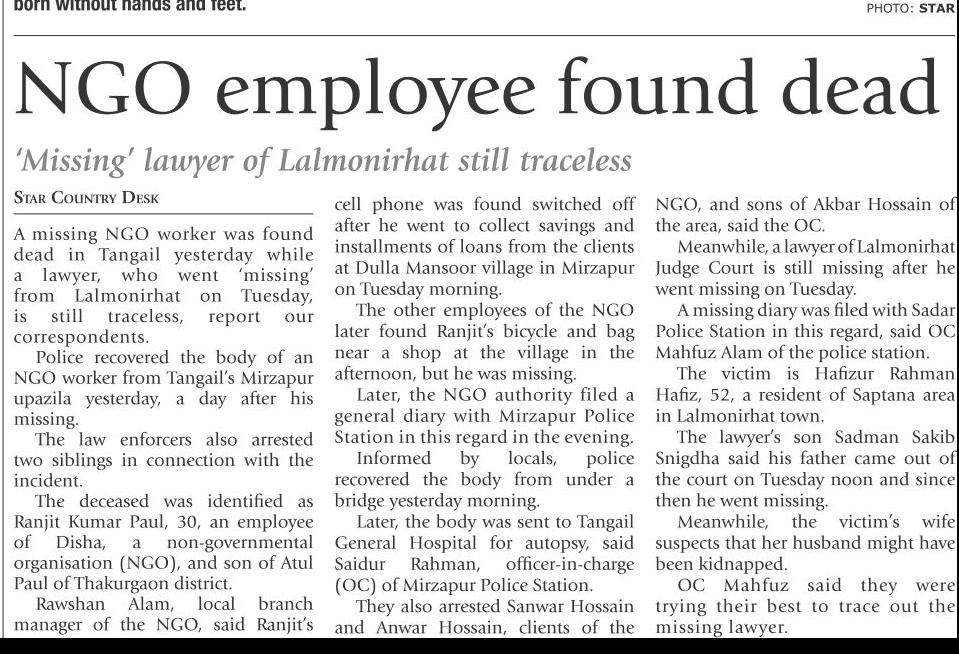 born without hands and feet.

PHOTO: STAR

NGO employee found dead

'Missing' lawyer of Lalmonirhat still traceless

STAR COUNTRY DESK

A missing NGO worker was found dead in Tangail yesterday while a lawyer, who went 'missing' from Lalmonirhat on Tuesday, is still traceless, report our correspondents.

Police recovered the body of an NGO worker from Tangail's Mirzapur upazila yesterday, a day after his missing.

The law enforcers also arrested two siblings in connection with the incident.

The deceased was identified as Ranjit Kumar Paul, 30, an employee of Disha, a non-governmental organisation (NGO), and son of Atul Paul of Thakurgaon district.

Rawshan Alam, local branch manager of the NGO, said Ranjit's cell phone was found switched off after he went to collect savings and installments of loans from the clients at Dulla Mansoor village in Mirzapur on Tuesday morning.

The other employees of the NGO later found Ranjit's bicycle and bag near a shop at the village in the afternoon, but he was missing.

Later, the NGO authority filed a general diary with Mirzapur Police Station in this regard in the evening.

Informed by locals, police recovered the body from under a bridge yesterday morning.

Later, the body was sent to Tangail General Hospital for autopsy, said Saidur Rahman, officer-in-charge (OC) of Mirzapur Police Station.

They also arrested Sanwar Hossain and Anwar Hossain, clients of the NGO, and sons of Akbar Hossain of the area, said the OC.

Meanwhile, a lawyer of Lalmonirhat Judge Court is still missing after he went missing on Tuesday.

A missing diary was filed with Sadar Police Station in this regard, said OC Mahfuz Alam of the police station.

The victim is Hafizur Rahman Hafiz, 52, a resident of Saptana area in Lalmonirhat town.

The lawyer's son Sadman Sakib Snigdha said his father came out of the court on Tuesday noon and since then he went missing.

Meanwhile, the victim's wife suspects that her husband might have been kidnapped.

OC Mahfuz said they were trying their best to trace out the missing lawyer.